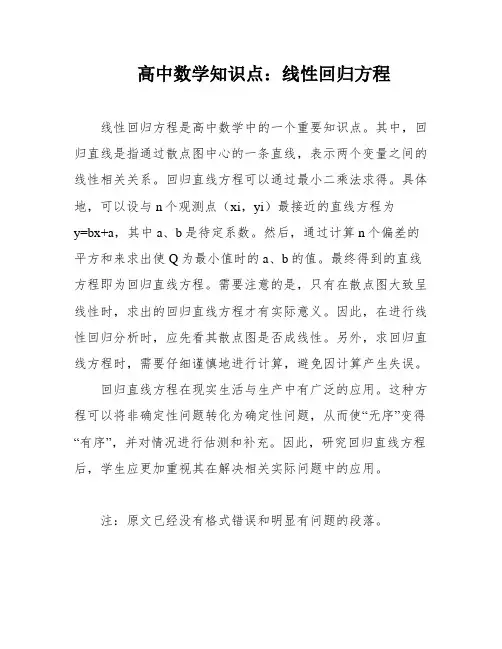 高中数学知识点：线性回归方程

线性回归方程是高中数学中的一个重要知识点。其中，回归直线是指通过散点图中心的一条直线，表示两个变量之间的线性相关关系。回归直线方程可以通过最小二乘法求得。具体地，可以设与 n 个观测点（xi，yi）最接近的直线方程为 y=bx+a，其中 a、b 是待定系数。然后，通过计算 n 个偏差的平方和来求出使 Q 为最小值时的 a、b 的值。最终得到的直线方程即为回归直线方程。需要注意的是，只有在散点图大致呈线性时，求出的回归直线方程才有实际意义。因此，在进行线性回归分析时，应先看其散点图是否成线性。另外，求回归直线方程时，需要仔细谨慎地进行计算，避免因计算产生失误。

回归直线方程在现实生活与生产中有广泛的应用。这种方程可以将非确定性问题转化为确定性问题，从而使“无序”变得“有序”，并对情况进行估测和补充。因此，研究回归直线方程后，学生应更加重视其在解决相关实际问题中的应用。

注：原文已经没有格式错误和明显有问题的段落。